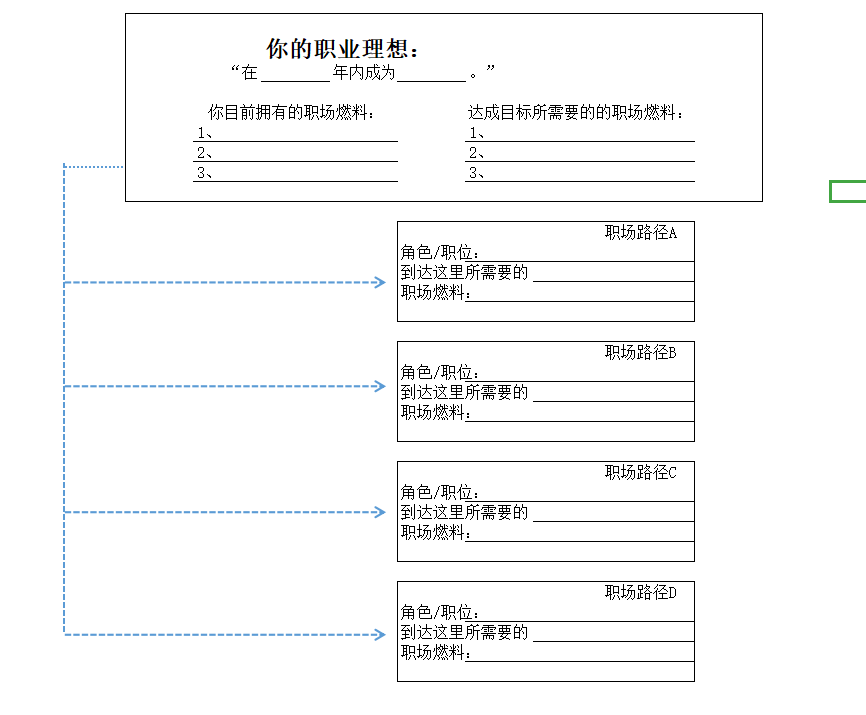 你的职业理想：
“在 ________ 年内成为 ________ 。”

你目前拥有的职场燃料：
1、
2、
3、

达成目标所需要的的职场燃料：
1、
2、
3、

职场路径A
角色/职位：
到达这里所需要的
职场燃料：

职场路径B
角色/职位：
到达这里所需要的
职场燃料：

职场路径C
角色/职位：
到达这里所需要的
职场燃料：

职场路径D
角色/职位：
到达这里所需要的
职场燃料：